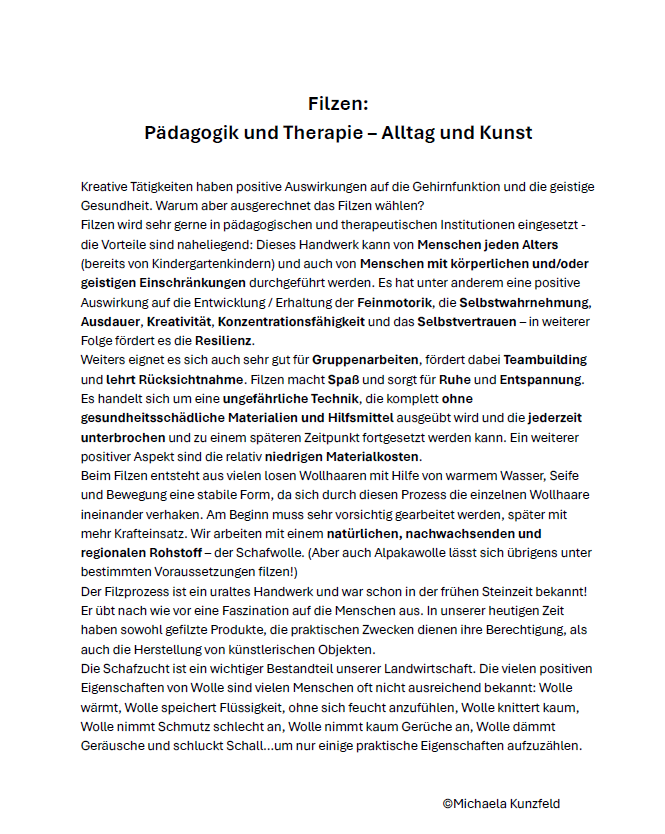 Filzen:
Pädagogik und Therapie – Alltag und Kunst

Kreative Tätigkeiten haben positive Auswirkungen auf die Gehirnfunktion und die geistige Gesundheit. Warum aber ausgerechnet das Filzen wählen?
Filzen wird sehr gerne in pädagogischen und therapeutischen Institutionen eingesetzt - die Vorteile sind naheliegend: Dieses Handwerk kann von Menschen jeden Alters (bereits von Kindergartenkindern) und auch von Menschen mit körperlichen und/oder geistigen Einschränkungen durchgeführt werden. Es hat unter anderem eine positive Auswirkung auf die Entwicklung / Erhaltung der Feinmotorik, die Selbstwahrnehmung, Ausdauer, Kreativität, Konzentrationsfähigkeit und das Selbstvertrauen – in weiterer Folge fördert es die Resilienz.
Weiters eignet es sich auch sehr gut für Gruppenarbeiten, fördert dabei Teambuilding und lehrt Rücksichtnahme. Filzen macht Spaß und sorgt für Ruhe und Entspannung. Es handelt sich um eine ungefährliche Technik, die komplett ohne gesundheitsschädliche Materialien und Hilfsmittel ausgeübt wird und die jederzeit unterbrochen und zu einem späteren Zeitpunkt fortgesetzt werden kann. Ein weiterer positiver Aspekt sind die relativ niedrigen Materialkosten.
Beim Filzen entsteht aus vielen losen Wollhaaren mit Hilfe von warmem Wasser, Seife und Bewegung eine stabile Form, da sich durch diesen Prozess die einzelnen Wollhaare ineinander verhaken. Am Beginn muss sehr vorsichtig gearbeitet werden, später mit mehr Krafteinsatz. Wir arbeiten mit einem natürlichen, nachwachsenden und regionalen Rohstoff – der Schafwolle. (Aber auch Alpakawolle lässt sich übrigens unter bestimmten Voraussetzungen filzen!)
Der Filzprozess ist ein uraltes Handwerk und war schon in der frühen Steinzeit bekannt! Er übt nach wie vor eine Faszination auf die Menschen aus. In unserer heutigen Zeit haben sowohl gefilzte Produkte, die praktischen Zwecken dienen ihre Berechtigung, als auch die Herstellung von künstlerischen Objekten.
Die Schafzucht ist ein wichtiger Bestandteil unserer Landwirtschaft. Die vielen positiven Eigenschaften von Wolle sind vielen Menschen oft nicht ausreichend bekannt: Wolle wärmt, Wolle speichert Flüssigkeit, ohne sich feucht anzufühlen, Wolle knittert kaum, Wolle nimmt Schmutz schlecht an, Wolle nimmt kaum Gerüche an, Wolle dämmt Geräusche und schluckt Schall…um nur einige praktische Eigenschaften aufzuzählen.

©Michaela Kunzfeld